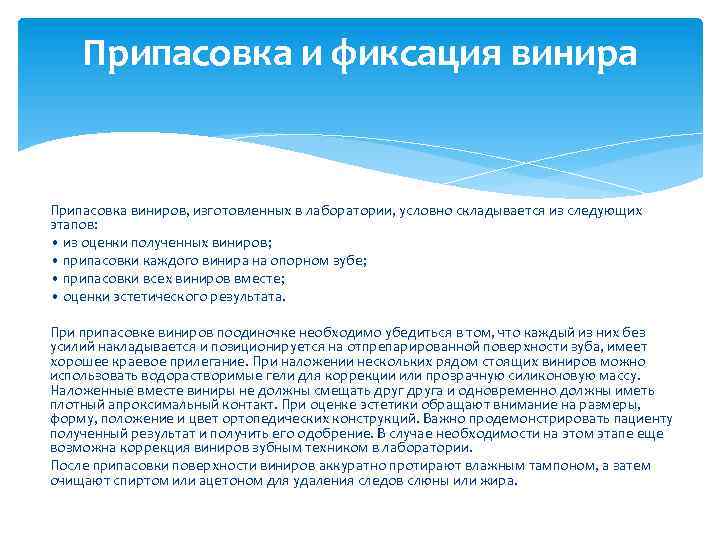 Припасовка и фиксация винира

Припасовка виниров, изготовленных в лаборатории, условно складывается из следующих этапов:
• из оценки полученных виниров;
• припасовки каждого винира на опорном зубе;
• припасовки всех виниров вместе;
• оценки эстетического результата.

При припасовке виниров поодиночке необходимо убедиться в том, что каждый из них без усилий накладывается и позиционируется на отпрепарированной поверхности зуба, имеет хорошее краевое прилегание. При наложении нескольких рядом стоящих виниров можно использовать водорастворимые гели для коррекции или прозрачную силиконовую массу. Наложенные вместе виниры не должны смещать друг друга и одновременно должны иметь плотный апроксимальный контакт. При оценке эстетики обращают внимание на размеры, форму, положение и цвет ортопедических конструкций. Важно продемонстрировать пациенту полученный результат и получить его одобрение. В случае необходимости на этом этапе еще возможна коррекция виниров зубным техником в лаборатории.
После припасовки поверхности виниров аккуратно протирают влажным тампоном, а затем очищают спиртом или ацетоном для удаления следов слюны или жира.